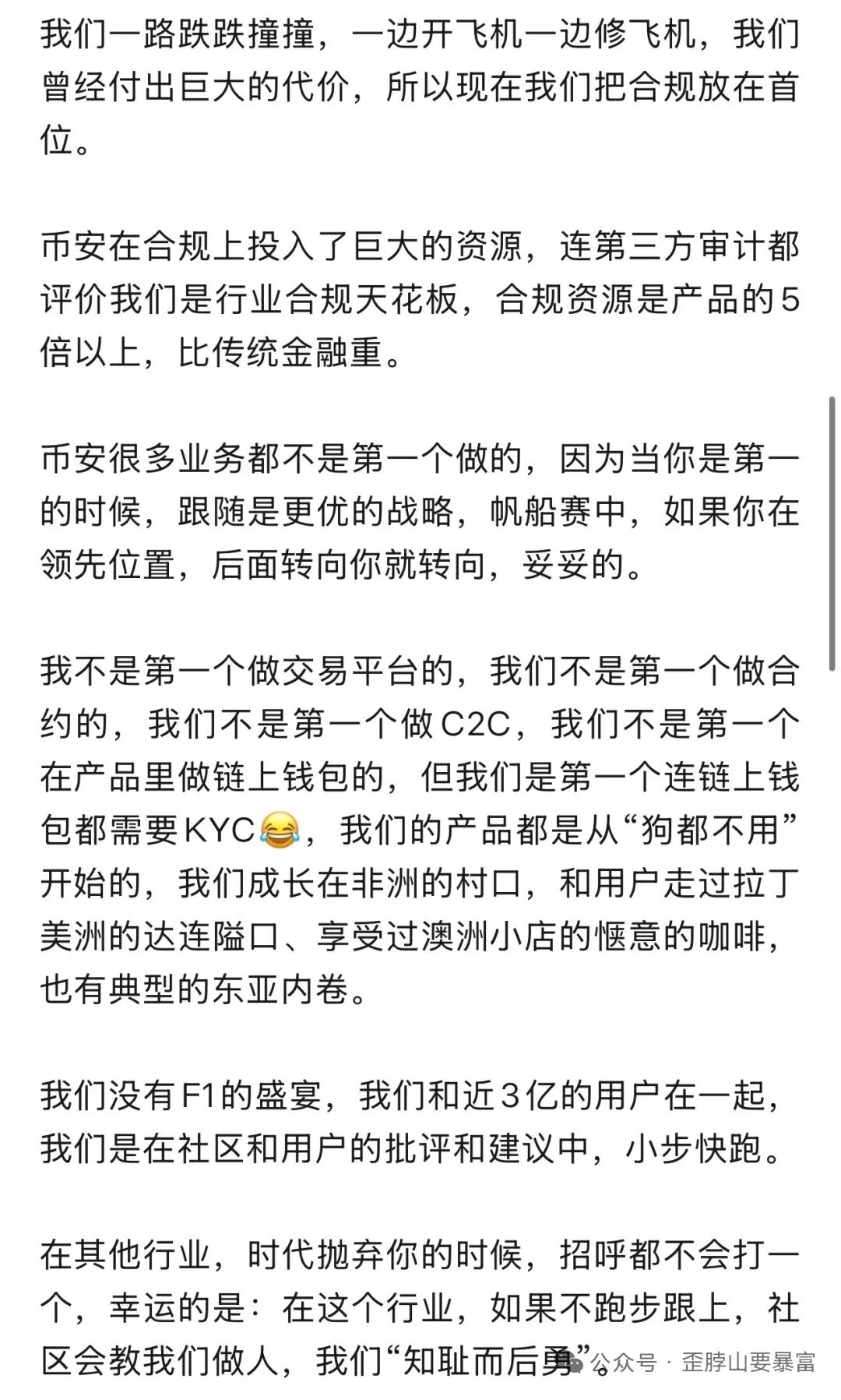 我们一路跌跌撞撞，一边开飞机一边修飞机，我们曾经付出巨大的代价，所以现在我们把合规放在首位。

币安在合规上投入了巨大的资源，连第三方审计都评价我们是行业合规天花板，合规资源是产品的5倍以上，比传统金融重。

币安很多业务都不是第一个做的，因为当你是第一的时候，跟随是更优的战略，帆船赛中，如果你在领先位置，后面转向你就转向，妥妥的。

我不是第一个做交易平台的，我们不是第一个做合约的，我们不是第一个做C2C，我们不是第一个在产品里做链上钱包的，但我们是第一个连链上钱包都需要KYC😂，我们的产品都是从“狗都不用”开始的，我们成长在非洲的村口，和用户走过拉丁美洲的达连隘口、享受过澳洲小店的惬意的咖啡，也有典型的东亚内卷。

我们没有F1的盛宴，我们和近3亿的用户在一起，我们是在社区和用户的批评和建议中，小步快跑。

在其他行业，时代抛弃你的时候，招呼都不会打一个，幸运的是：在这个行业，如果不跑步跟上，社区会教我们做人，我们“知耻而后勇”。

公众号 · 歪脖山要暴富